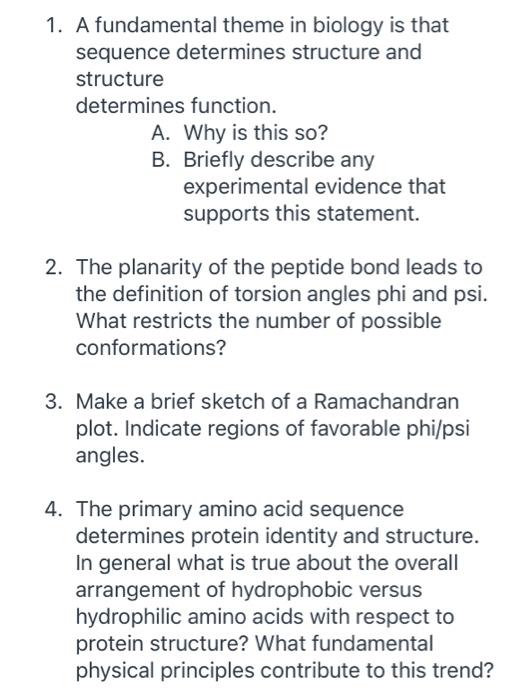 1. A fundamental theme in biology is that sequence determines structure and structure
determines function.

A. Why is this so?
B. Briefly describe any experimental evidence that supports this statement.

2. The planarity of the peptide bond leads to the definition of torsion angles phi and psi. What restricts the number of possible conformations?

3. Make a brief sketch of a Ramachandran plot. Indicate regions of favorable phi/psi angles.

4. The primary amino acid sequence determines protein identity and structure. In general what is true about the overall arrangement of hydrophobic versus hydrophilic amino acids with respect to protein structure? What fundamental physical principles contribute to this trend?